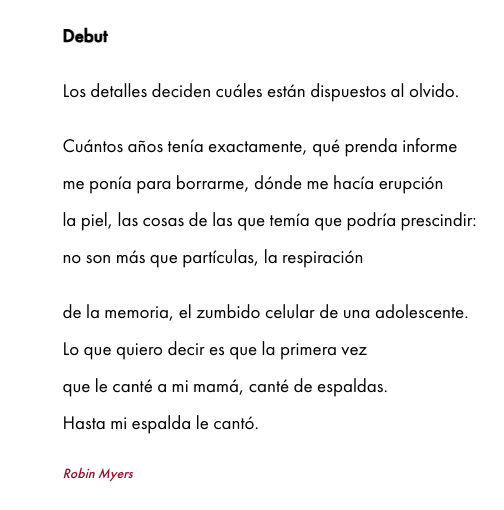 Debut

Los detalles deciden cuáles están dispuestos al olvido.

Cuántos años tenía exactamente, qué prenda informe
me ponía para borrarme, dónde me hacía erupción
la piel, las cosas de las que temía que podría prescindir:
no son más que partículas, la respiración

de la memoria, el zumbido celular de una adolescente.
Lo que quiero decir es que la primera vez
que le canté a mi mamá, canté de espaldas.
Hasta mi espalda le cantó.

Robin Myers